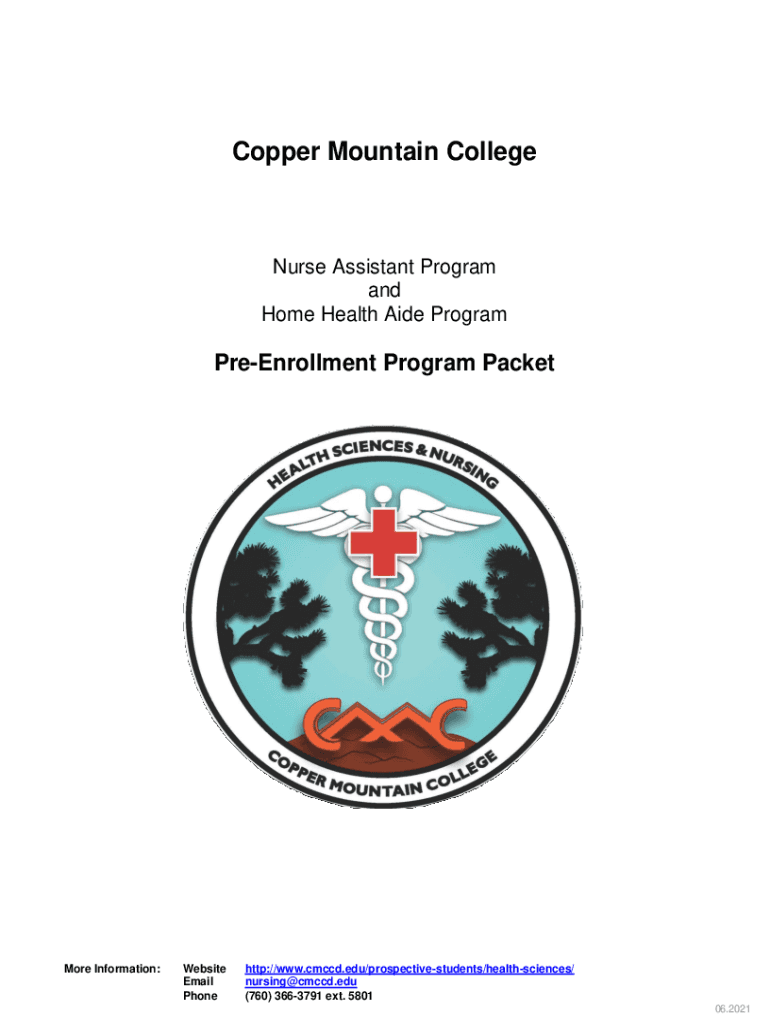 Copper Mountain College

Nurse Assistant Program
and
Home Health Aide Program

Pre-Enrollment Program Packet

HEALTH SCIENCES & NURSING

CMC

COPPER MOUNTAIN COLLEGE

More Information:
Website http://www.cmccd.edu/prospective-students/health-sciences/
Email nursing@cmccd.edu
Phone (760) 366-3791 ext. 5801

06.2021